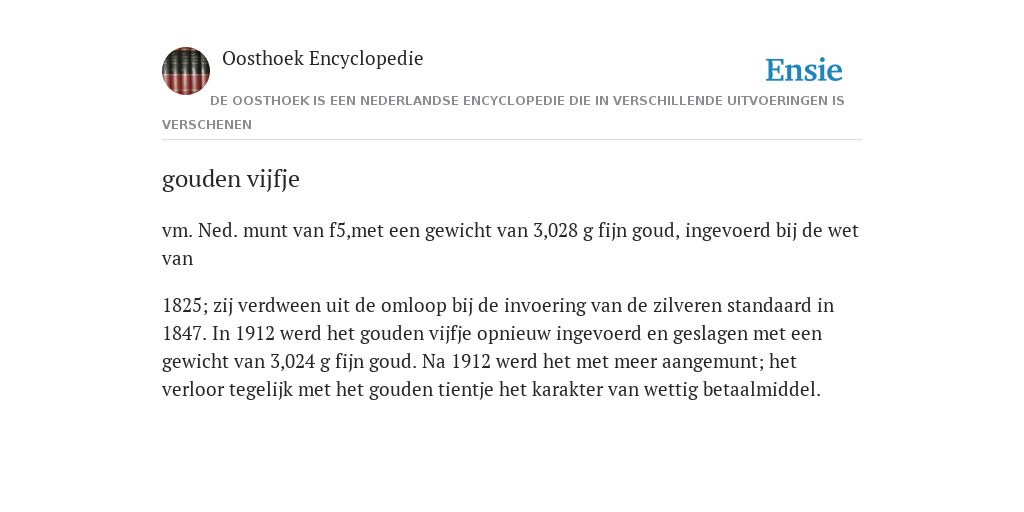 Oosthoek Encyclopedie

Ensie

DE OOSTHOEK IS EEN NEDERLANDSE ENCYCLOPEDIE DIE IN VERSCHILLENDE UITVOERINGEN IS VERSCHENEN

gouden vijfje

vm. Ned. munt van f5,met een gewicht van 3,028 g fijn goud, ingevoerd bij de wet van

1825; zij verdween uit de omloop bij de invoering van de zilveren standaard in 1847. In 1912 werd het gouden vijfje opnieuw ingevoerd en geslagen met een gewicht van 3,024 g fijn goud. Na 1912 werd het met meer aangemunt; het verloor tegelijk met het gouden tientje het karakter van wettig betaalmiddel.